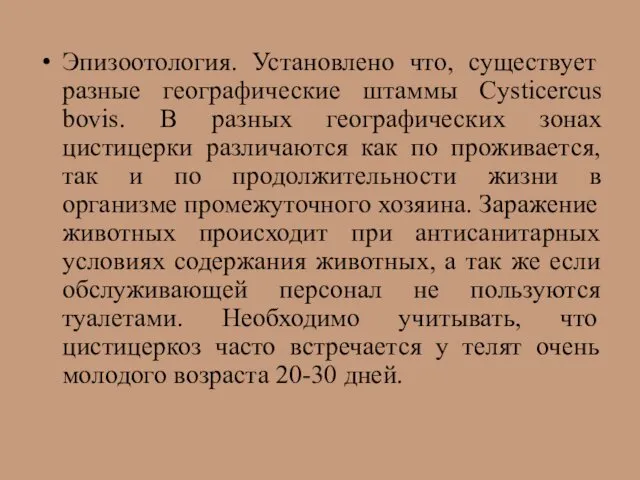 • Эпизоотология. Установлено что, существует разные географические штаммы Cysticercus bovis. В разных географических зонах цистицерки различаются как по проживается, так и по продолжительности жизни в организме промежуточного хозяина. Заражение животных происходит при антисанитарных условиях содержания животных, а так же если обслуживающей персонал не пользуются туалетами. Необходимо учитывать, что цистицеркоз часто встречается у телят очень молодого возраста 20-30 дней.